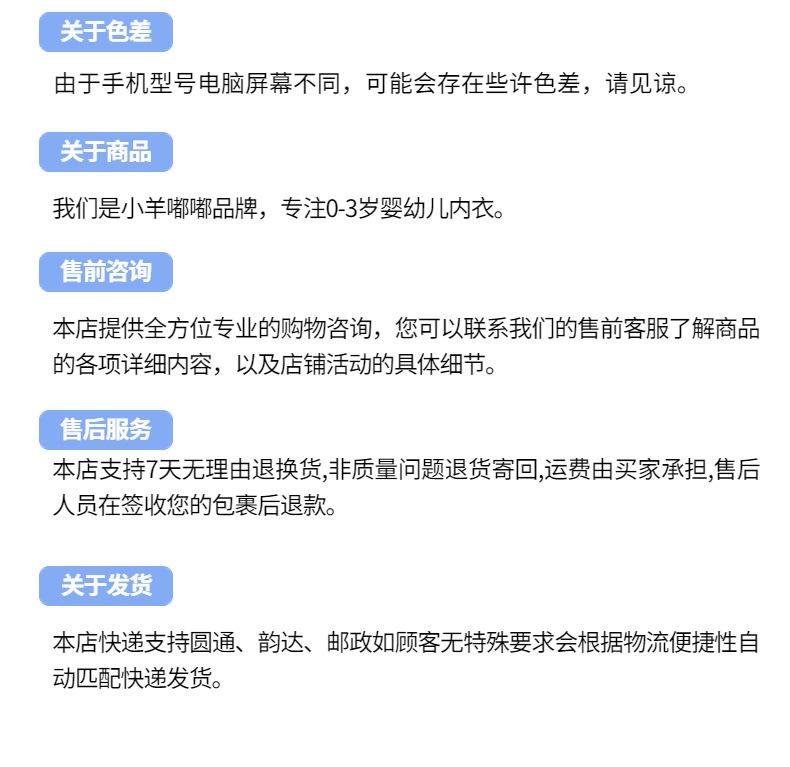 关于色差

由于手机型号电脑屏幕不同，可能会存在些许色差，请见谅。

关于商品

我们是小羊嘟嘟品牌，专注0-3岁婴幼儿内衣。

售前咨询

本店提供全方位专业的购物咨询，您可以联系我们的售前客服了解商品的各项详细内容，以及店铺活动的具体细节。

售后服务

本店支持7天无理由退换货,非质量问题退货寄回,运费由买家承担,售后人员在签收您的包裹后退款。

关于发货

本店快递支持圆通、韵达、邮政如顾客无特殊要求会根据物流便捷性自动匹配快递发货。